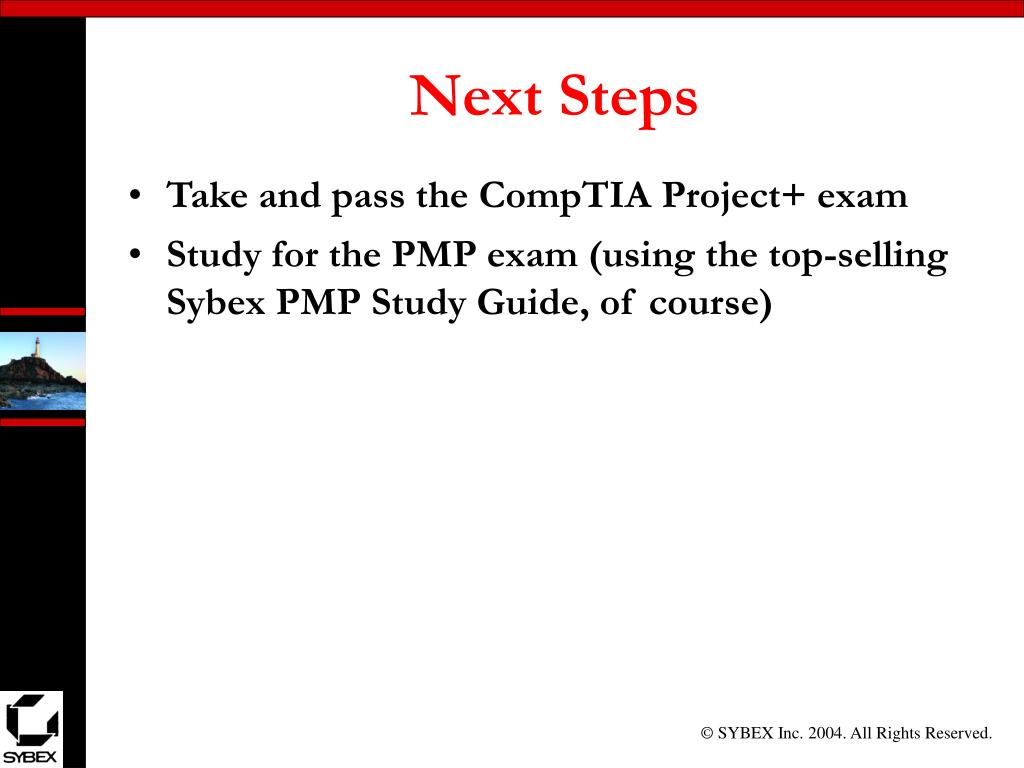 Next Steps

• Take and pass the CompTIA Project+ exam
• Study for the PMP exam (using the top-selling Sybex PMP Study Guide, of course)

SYBEX

© SYBEX Inc. 2004. All Rights Reserved.